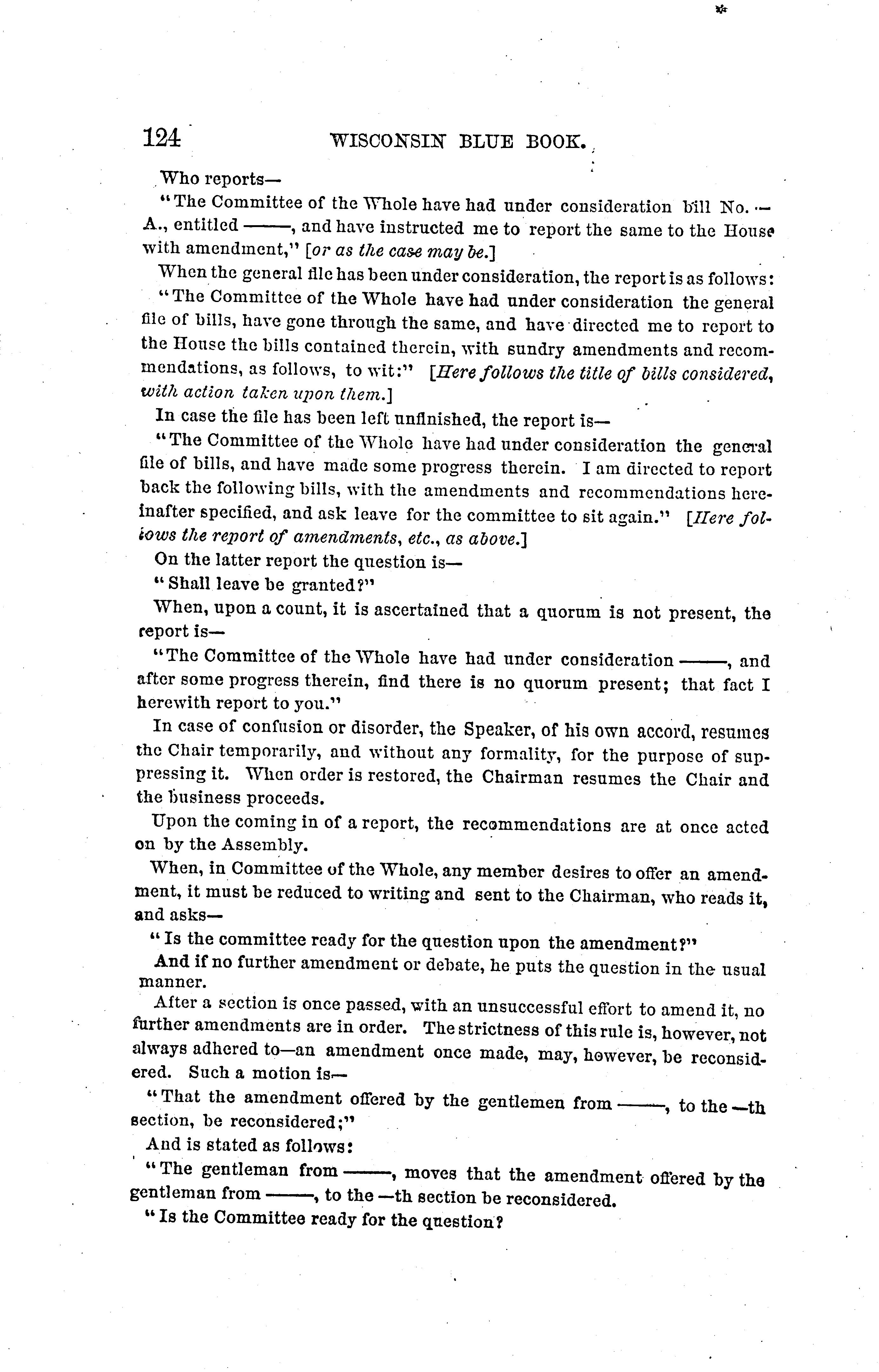 124 WISCONSIN BLUE BOOK.

Who reports—

"The Committee of the Whole have had under consideration bill No. — A., entitled ——, and have instructed me to report the same to the House with amendment," [or as the case may be.]

When the general file has been under consideration, the report is as follows:

"The Committee of the Whole have had under consideration the general file of bills, have gone through the same, and have directed me to report to the House the bills contained therein, with sundry amendments and recommendations, as follows, to wit:" [Here follows the title of bills considered, with action taken upon them.]

In case the file has been left unfinished, the report is—

"The Committee of the Whole have had under consideration the general file of bills, and have made some progress therein. I am directed to report back the following bills, with the amendments and recommendations hereinafter specified, and ask leave for the committee to sit again." [Here follows the report of amendments, etc., as above.]

On the latter report the question is—

"Shall leave be granted?"

When, upon a count, it is ascertained that a quorum is not present, the report is—

"The Committee of the Whole have had under consideration ——, and after some progress therein, find there is no quorum present; that fact I herewith report to you."

In case of confusion or disorder, the Speaker, of his own accord, resumes the Chair temporarily, and without any formality, for the purpose of suppressing it. When order is restored, the Chairman resumes the Chair and the business proceeds.

Upon the coming in of a report, the recommendations are at once acted on by the Assembly.

When, in Committee of the Whole, any member desires to offer an amendment, it must be reduced to writing and sent to the Chairman, who reads it, and asks—

"Is the committee ready for the question upon the amendment?"

And if no further amendment or debate, he puts the question in the usual manner.

After a section is once passed, with an unsuccessful effort to amend it, no further amendments are in order. The strictness of this rule is, however, not always adhered to—an amendment once made, may, however, be reconsidered. Such a motion is—

"That the amendment offered by the gentlemen from ——, to the —th section, be reconsidered;"

And is stated as follows:

"The gentleman from ——, moves that the amendment offered by the gentleman from ——, to the —th section be reconsidered.

"Is the Committee ready for the question?